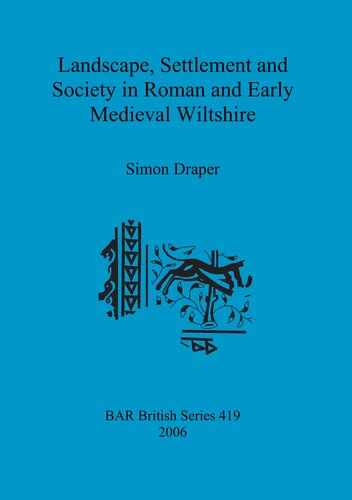 Landscape, Settlement and Society in Roman and Early Medieval Wiltshire

Simon Draper

BAR British Series 419
2006